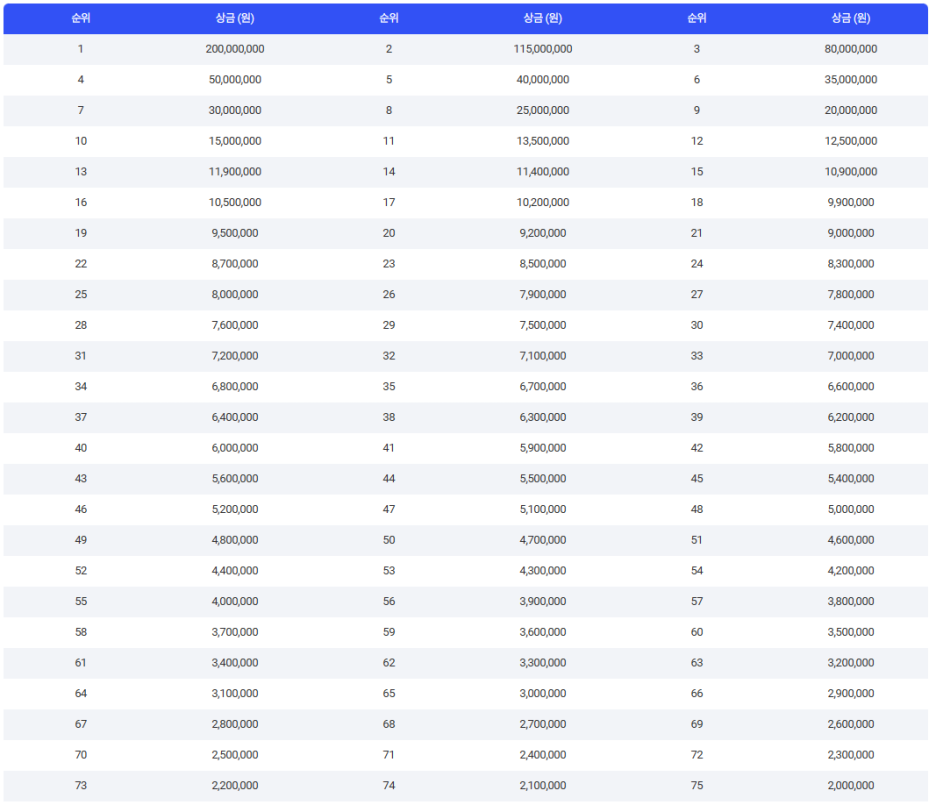 | 순위 | 상금 (원) | 순위 | 상금 (원) | 순위 | 상금 (원) |
|---|---|---|---|---|---|
| 1 | 200,000,000 | 2 | 115,000,000 | 3 | 80,000,000 |
| 4 | 50,000,000 | 5 | 40,000,000 | 6 | 35,000,000 |
| 7 | 30,000,000 | 8 | 25,000,000 | 9 | 20,000,000 |
| 10 | 15,000,000 | 11 | 13,500,000 | 12 | 12,500,000 |
| 13 | 11,900,000 | 14 | 11,400,000 | 15 | 10,900,000 |
| 16 | 10,500,000 | 17 | 10,200,000 | 18 | 9,900,000 |
| 19 | 9,500,000 | 20 | 9,200,000 | 21 | 9,000,000 |
| 22 | 8,700,000 | 23 | 8,500,000 | 24 | 8,300,000 |
| 25 | 8,000,000 | 26 | 7,900,000 | 27 | 7,800,000 |
| 28 | 7,600,000 | 29 | 7,500,000 | 30 | 7,400,000 |
| 31 | 7,200,000 | 32 | 7,100,000 | 33 | 7,000,000 |
| 34 | 6,800,000 | 35 | 6,700,000 | 36 | 6,600,000 |
| 37 | 6,400,000 | 38 | 6,300,000 | 39 | 6,200,000 |
| 40 | 6,000,000 | 41 | 5,900,000 | 42 | 5,800,000 |
| 43 | 5,600,000 | 44 | 5,500,000 | 45 | 5,400,000 |
| 46 | 5,200,000 | 47 | 5,100,000 | 48 | 5,000,000 |
| 49 | 4,800,000 | 50 | 4,700,000 | 51 | 4,600,000 |
| 52 | 4,400,000 | 53 | 4,300,000 | 54 | 4,200,000 |
| 55 | 4,000,000 | 56 | 3,900,000 | 57 | 3,800,000 |
| 58 | 3,700,000 | 59 | 3,600,000 | 60 | 3,500,000 |
| 61 | 3,400,000 | 62 | 3,300,000 | 63 | 3,200,000 |
| 64 | 3,100,000 | 65 | 3,000,000 | 66 | 2,900,000 |
| 67 | 2,800,000 | 68 | 2,700,000 | 69 | 2,600,000 |
| 70 | 2,500,000 | 71 | 2,400,000 | 72 | 2,300,000 |
| 73 | 2,200,000 | 74 | 2,100,000 | 75 | 2,000,000 |